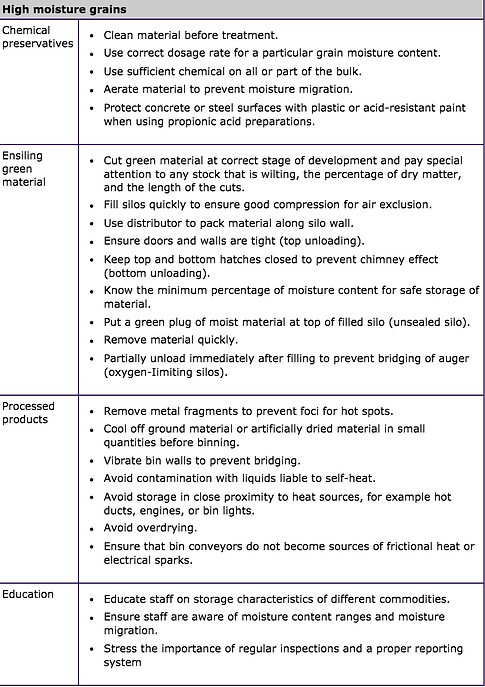 | High moisture grains | |
|---|---|
| Chemical preservatives | • Clean material before treatment. • Use correct dosage rate for a particular grain moisture content. • Use sufficient chemical on all or part of the bulk. • Aerate material to prevent moisture migration. • Protect concrete or steel surfaces with plastic or acid-resistant paint when using propionic acid preparations. |
| Ensiling green material | • Cut green material at correct stage of development and pay special attention to any stock that is wilting, the percentage of dry matter, and the length of the cuts. • Fill silos quickly to ensure good compression for air exclusion. • Use distributor to pack material along silo wall. • Ensure doors and walls are tight (top unloading). • Keep top and bottom hatches closed to prevent chimney effect (bottom unloading). • Know the minimum percentage of moisture content for safe storage of material. • Put a green plug of moist material at top of filled silo (unsealed silo). • Remove material quickly. • Partially unload immediately after filling to prevent bridging of auger (oxygen-Iimiting silos). |
| Processed products | • Remove metal fragments to prevent foci for hot spots. • Cool off ground material or artificially dried material in small quantities before binning. • Vibrate bin walls to prevent bridging. • Avoid contamination with liquids liable to self-heat. • Avoid storage in close proximity to heat sources, for example hot ducts, engines, or bin lights. • Avoid overdrying. • Ensure that bin conveyors do not become sources of frictional heat or electrical sparks. |
| Education | • Educate staff on storage characteristics of different commodities. • Ensure staff are aware of moisture content ranges and moisture migration. • Stress the importance of regular inspections and a proper reporting system |